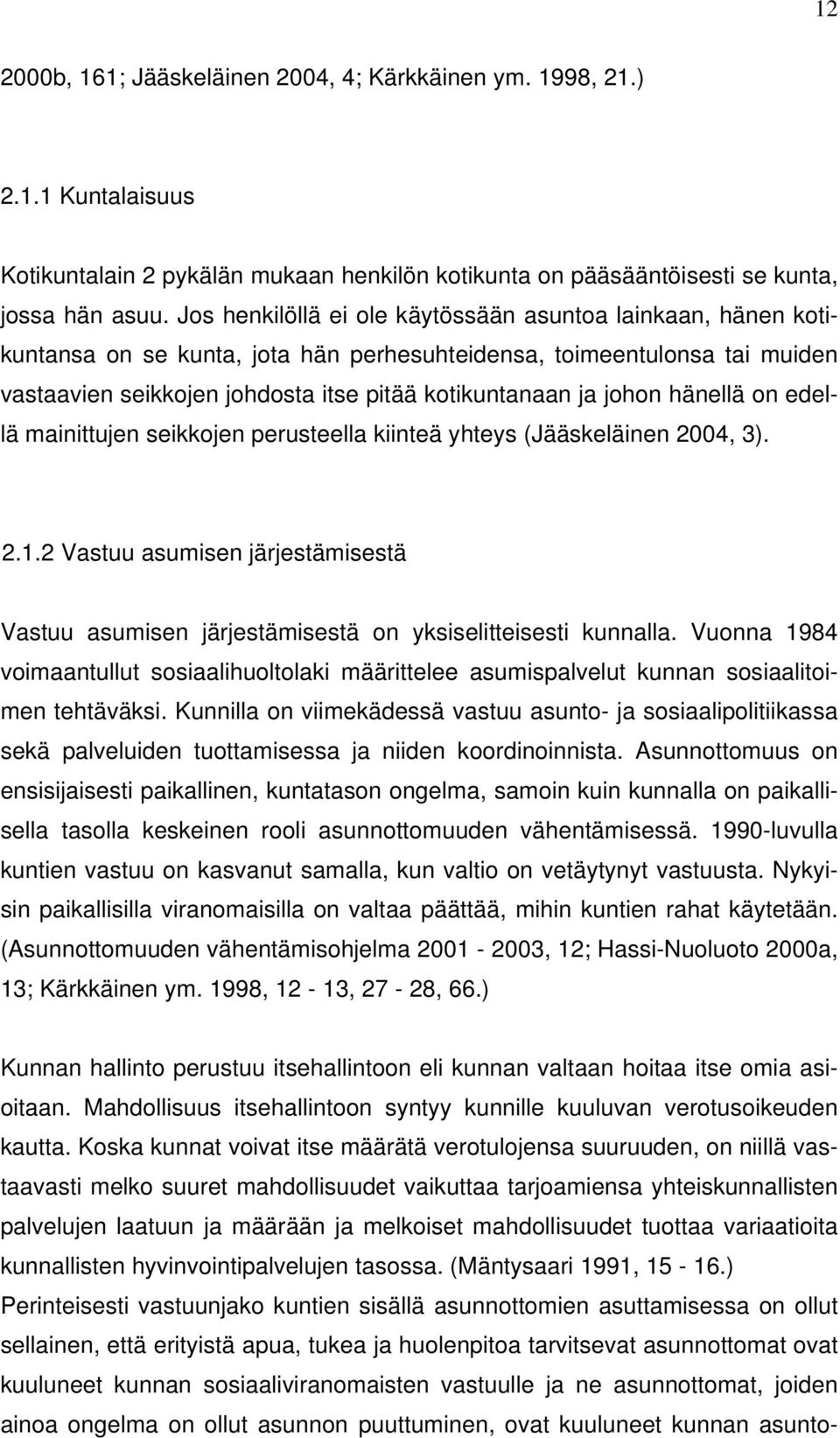 12

2000b, 161; Jääskeläinen 2004, 4; Kärkkäinen ym. 1998, 21.)

2.1.1 Kuntalaisuus

Kotikuntalain 2 pykälän mukaan henkilön kotikunta on pääsääntöisesti se kunta, jossa hän asuu. Jos henkilöllä ei ole käytössään asuntoa lainkaan, hänen kotikuntansa on se kunta, jota hän perhesuhteidensa, toimeentulonsa tai muiden vastaavien seikkojen johdosta itse pitää kotikuntanaan ja johon hänellä on edellä mainittujen seikkojen perusteella kiinteä yhteys (Jääskeläinen 2004, 3).

2.1.2 Vastuu asumisen järjestämisestä

Vastuu asumisen järjestämisestä on yksiselitteisesti kunnalla. Vuonna 1984 voimaantullut sosiaalihuoltolaki määrittelee asumispalvelut kunnan sosiaalitoimen tehtäväksi. Kunnilla on viimekädessä vastuu asunto- ja sosiaalipolitiikassa sekä palveluiden tuottamisessa ja niiden koordinoinnista. Asunnottomuus on ensisijaisesti paikallinen, kuntatason ongelma, samoin kuin kunnalla on paikallisella tasolla keskeinen rooli asunnottomuuden vähentämisessä. 1990-luvulla kuntien vastuu on kasvanut samalla, kun valtio on vetäytynyt vastuusta. Nykyisin paikallisilla viranomaisilla on valtaa päättää, mihin kuntien rahat käytetään. (Asunnottomuuden vähentämisohjelma 2001 - 2003, 12; Hassi-Nuoluoto 2000a, 13; Kärkkäinen ym. 1998, 12 - 13, 27 - 28, 66.)

Kunnan hallinto perustuu itsehallintoon eli kunnan valtaan hoitaa itse omia asioitaan. Mahdollisuus itsehallintoon syntyy kunnille kuuluvan verotusoikeuden kautta. Koska kunnat voivat itse määrätä verotulojensa suuruuden, on niillä vastaavasti melko suuret mahdollisuudet vaikuttaa tarjoamiensa yhteiskunnallisten palvelujen laatuun ja määrään ja melkoiset mahdollisuudet tuottaa variaatioita kunnallisten hyvinvointipalvelujen tasossa. (Mäntysaari 1991, 15 - 16.)
Perinteisesti vastuunjako kuntien sisällä asunnottomien asuttamisessa on ollut sellainen, että erityistä apua, tukea ja huolenpitoa tarvitsevat asunnottomat ovat kuuluneet kunnan sosiaaliviranomaisten vastuulle ja ne asunnottomat, joiden ainoa ongelma on ollut asunnon puuttuminen, ovat kuuluneet kunnan asunto-